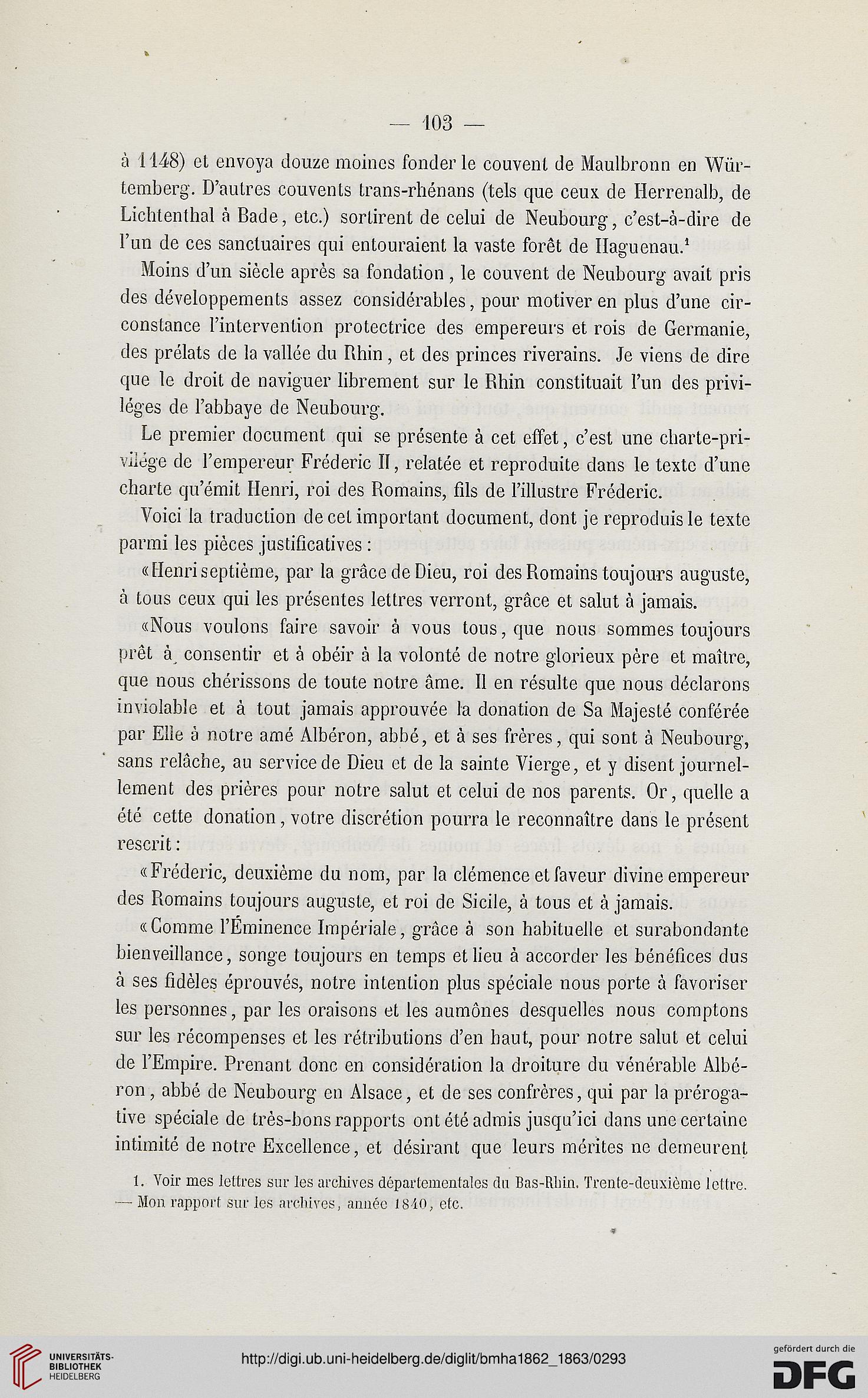 — 103 —

à 1148) et envoya douze moines fonder le couvent de Maulbronn en Würtemberg. D'autres couvents trans-rhénans (tels que ceux de Herrenalb, de Lichtenthal à Bade, etc.) sortirent de celui de Neubourg, c'est-à-dire de l'un de ces sanctuaires qui entouraient la vaste forêt de Haguenau.$^1$

Moins d'un siècle après sa fondation, le couvent de Neubourg avait pris des développements assez considérables, pour motiver en plus d'une circonstance l'intervention protectrice des empereurs et rois de Germanie, des prélats de la vallée du Rhin, et des princes riverains. Je viens de dire que le droit de naviguer librement sur le Rhin constituait l'un des priviléges de l'abbaye de Neubourg.

Le premier document qui se présente à cet effet, c'est une charte-privilége de l'empereur Fréderic II, relatée et reproduite dans le texte d'une charte qu'émit Henri, roi des Romains, fils de l'illustre Fréderic.

Voici la traduction de cet important document, dont je reproduis le texte parmi les pièces justificatives :

«Henri septième, par la grâce de Dieu, roi des Romains toujours auguste, à tous ceux qui les présentes lettres verront, grâce et salut à jamais.

«Nous voulons faire savoir à vous tous, que nous sommes toujours prêt à consentir et à obéir à la volonté de notre glorieux père et maître, que nous chérissons de toute notre âme. Il en résulte que nous déclarons inviolable et à tout jamais approuvée la donation de Sa Majesté conférée par Elle à notre amé Albéron, abbé, et à ses frères, qui sont à Neubourg, sans relâche, au service de Dieu et de la sainte Vierge, et y disent journellement des prières pour notre salut et celui de nos parents. Or, quelle a été cette donation, votre discrétion pourra le reconnaître dans le présent rescrit :

«Fréderic, deuxième du nom, par la clémence et faveur divine empereur des Romains toujours auguste, et roi de Sicile, à tous et à jamais.

«Comme l'Éminence Impériale, grâce à son habituelle et surabondante bienveillance, songe toujours en temps et lieu à accorder les bénéfices dus à ses fidèles éprouvés, notre intention plus spéciale nous porte à favoriser les personnes, par les oraisons et les aumônes desquelles nous comptons sur les récompenses et les rétributions d'en haut, pour notre salut et celui de l'Empire. Prenant donc en considération la droiture du vénérable Albéron, abbé de Neubourg en Alsace, et de ses confrères, qui par la prérogative spéciale de très-bons rapports ont été admis jusqu'ici dans une certaine intimité de notre Excellence, et désirant que leurs mérites ne demeurent

1. Voir mes lettres sur les archives départementales du Bas-Rhin. Trente-deuxième lettre. — Mon rapport sur les archives, année 1840, etc.

UNIVERSITÄTS-BIBLIOTHEK HEIDELBERG
http://digi.ub.uni-heidelberg.de/diglit/bmha1862_1863/0293
gefördert durch die DFG